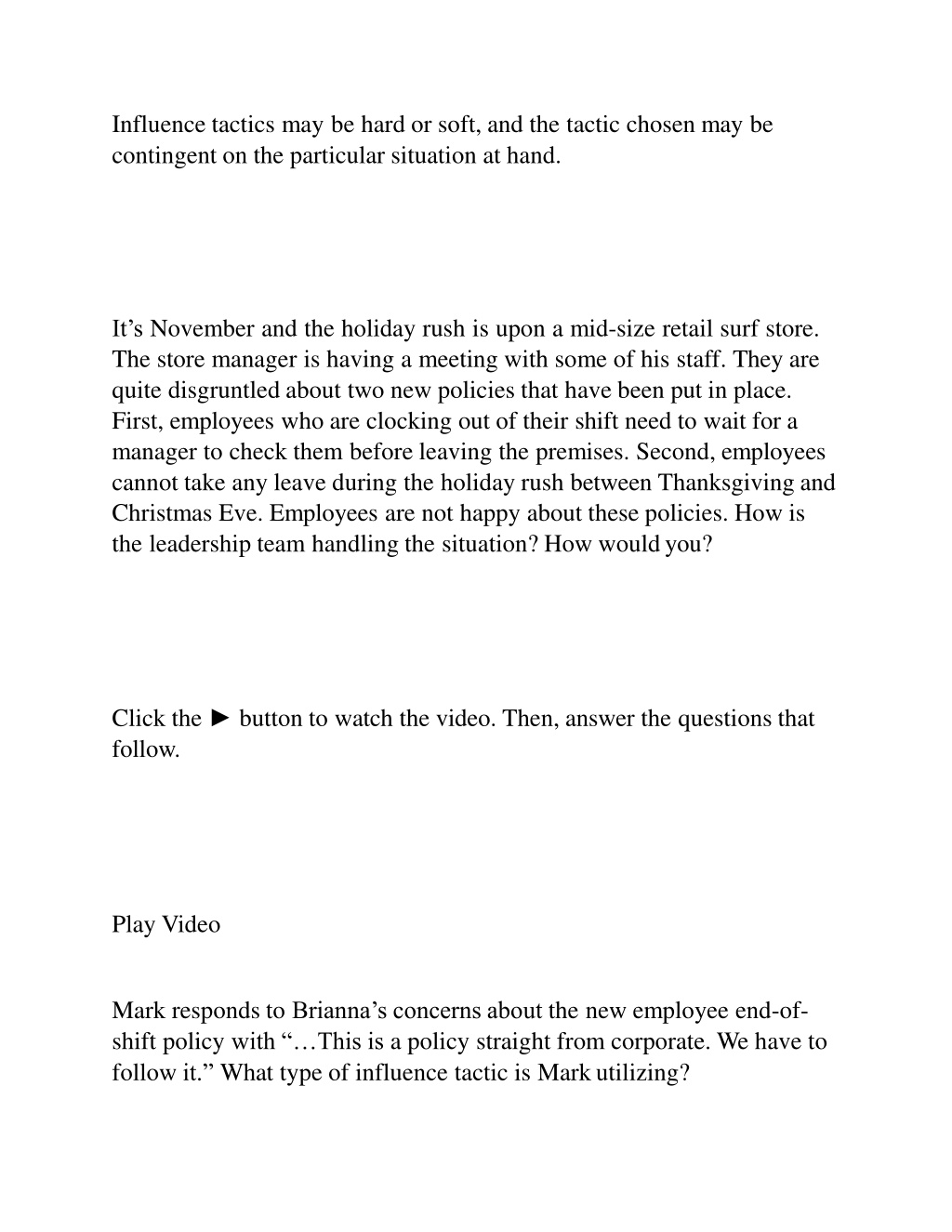 Influence tactics may be hard or soft, and the tactic chosen may be contingent on the particular situation at hand.

It’s November and the holiday rush is upon a mid-size retail surf store. The store manager is having a meeting with some of his staff. They are quite disgruntled about two new policies that have been put in place. First, employees who are clocking out of their shift need to wait for a manager to check them before leaving the premises. Second, employees cannot take any leave during the holiday rush between Thanksgiving and Christmas Eve. Employees are not happy about these policies. How is the leadership team handling the situation? How would you?

Click the ► button to watch the video. Then, answer the questions that follow.

Play Video

Mark responds to Brianna’s concerns about the new employee end-of-shift policy with “…This is a policy straight from corporate. We have to follow it.” What type of influence tactic is Mark utilizing?